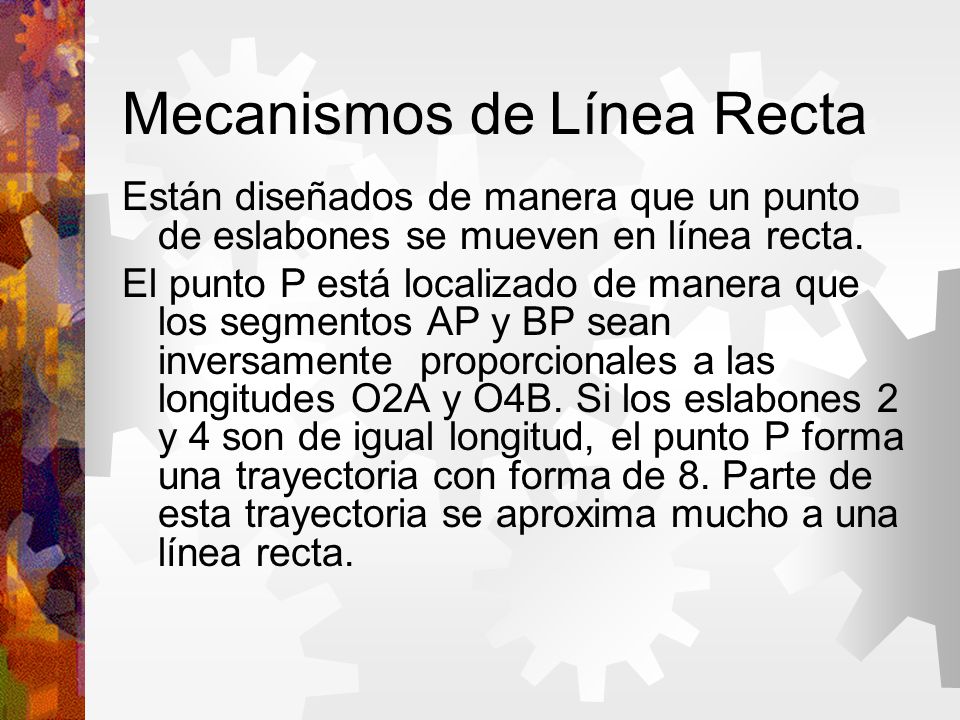 Mecanismos de Línea Recta

Están diseñados de manera que un punto de eslabones se mueven en línea recta.

El punto P está localizado de manera que los segmentos AP y BP sean inversamente proporcionales a las longitudes O2A y O4B. Si los eslabones 2 y 4 son de igual longitud, el punto P forma una trayectoria con forma de 8. Parte de esta trayectoria se aproxima mucho a una línea recta.